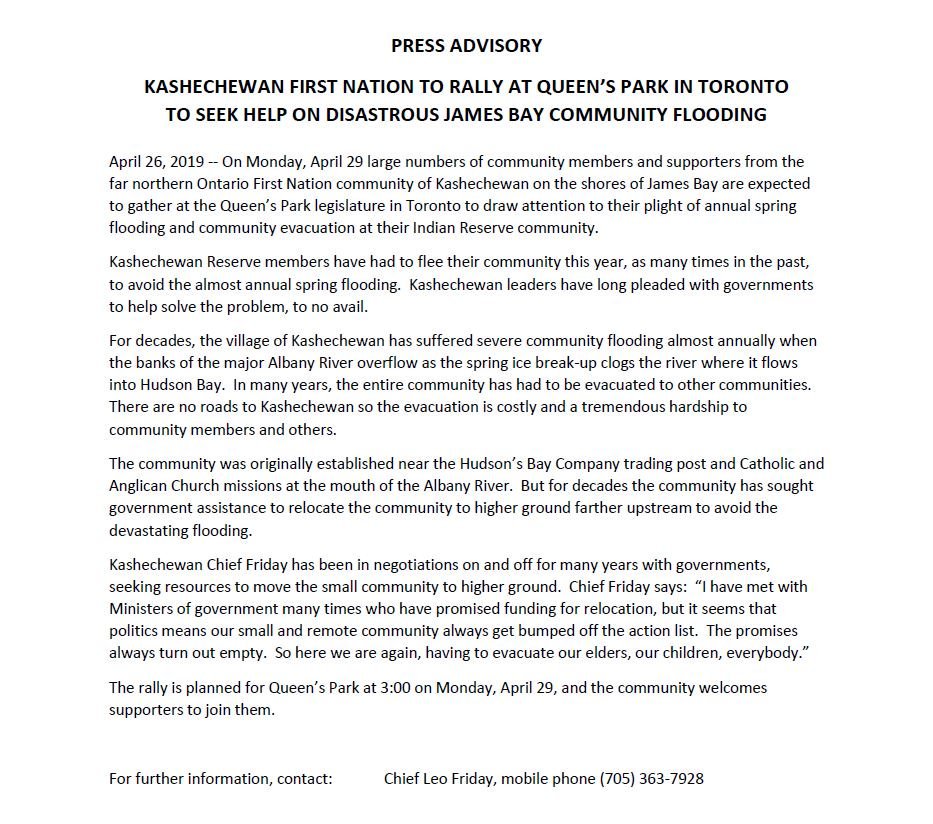 PRESS ADVISORY

KASHECHEWAN FIRST NATION TO RALLY AT QUEEN'S PARK IN TORONTO TO SEEK HELP ON DISASTROUS JAMES BAY COMMUNITY FLOODING

April 26, 2019 -- On Monday, April 29 large numbers of community members and supporters from the far northern Ontario First Nation community of Kashechewan on the shores of James Bay are expected to gather at the Queen's Park legislature in Toronto to draw attention to their plight of annual spring flooding and community evacuation at their Indian Reserve community.

Kashechewan Reserve members have had to flee their community this year, as many times in the past, to avoid the almost annual spring flooding. Kashechewan leaders have long pleaded with governments to help solve the problem, to no avail.

For decades, the village of Kashechewan has suffered severe community flooding almost annually when the banks of the major Albany River overflow as the spring ice break-up clogs the river where it flows into Hudson Bay. In many years, the entire community has had to be evacuated to other communities. There are no roads to Kashechewan so the evacuation is costly and a tremendous hardship to community members and others.

The community was originally established near the Hudson's Bay Company trading post and Catholic and Anglican Church missions at the mouth of the Albany River. But for decades the community has sought government assistance to relocate the community to higher ground farther upstream to avoid the devastating flooding.

Kashechewan Chief Friday has been in negotiations on and off for many years with governments, seeking resources to move the small community to higher ground. Chief Friday says: "I have met with Ministers of government many times who have promised funding for relocation, but it seems that politics means our small and remote community always get bumped off the action list. The promises always turn out empty. So here we are again, having to evacuate our elders, our children, everybody."

The rally is planned for Queen's Park at 3:00 on Monday, April 29, and the community welcomes supporters to join them.

For further information, contact: Chief Leo Friday, mobile phone (705) 363-7928